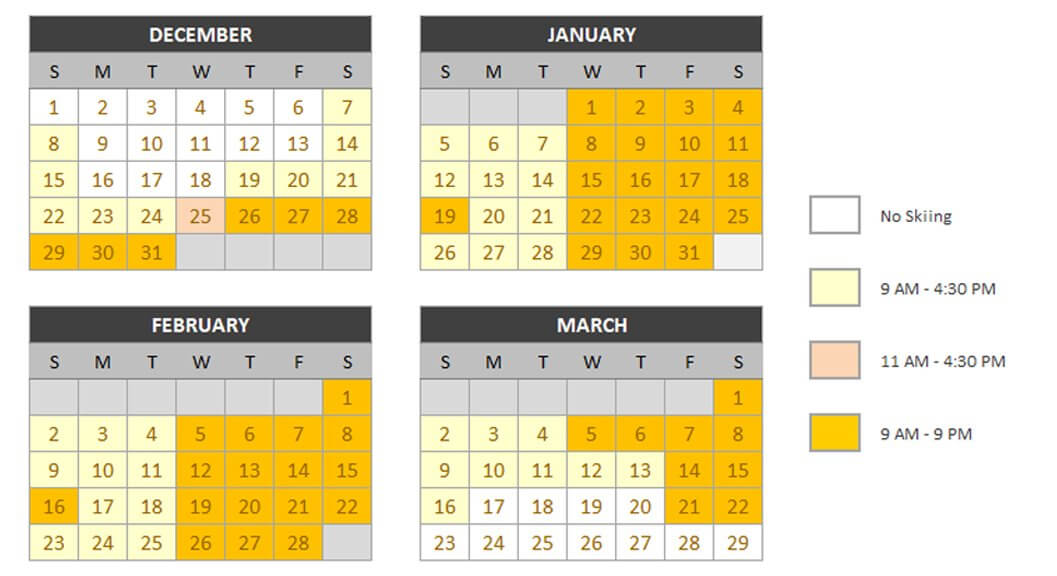 DECEMBER

| S | M | T | W | T | F | S |
|---|---|---|---|---|---|---|
| 1 | 2 | 3 | 4 | 5 | 6 | 7 |
| 8 | 9 | 10 | 11 | 12 | 13 | 14 |
| 15 | 16 | 17 | 18 | 19 | 20 | 21 |
| 22 | 23 | 24 | 25 | 26 | 27 | 28 |
| 29 | 30 | 31 | | | | |

JANUARY

| S | M | T | W | T | F | S |
|---|---|---|---|---|---|---|
| | | | 1 | 2 | 3 | 4 |
| 5 | 6 | 7 | 8 | 9 | 10 | 11 |
| 12 | 13 | 14 | 15 | 16 | 17 | 18 |
| 19 | 20 | 21 | 22 | 23 | 24 | 25 |
| 26 | 27 | 28 | 29 | 30 | 31 | |

FEBRUARY

| S | M | T | W | T | F | S |
|---|---|---|---|---|---|---|
| | | | | | | 1 |
| 2 | 3 | 4 | 5 | 6 | 7 | 8 |
| 9 | 10 | 11 | 12 | 13 | 14 | 15 |
| 16 | 17 | 18 | 19 | 20 | 21 | 22 |
| 23 | 24 | 25 | 26 | 27 | 28 | |

MARCH

| S | M | T | W | T | F | S |
|---|---|---|---|---|---|---|
| | | | | | | 1 |
| 2 | 3 | 4 | 5 | 6 | 7 | 8 |
| 9 | 10 | 11 | 12 | 13 | 14 | 15 |
| 16 | 17 | 18 | 19 | 20 | 21 | 22 |
| 23 | 24 | 25 | 26 | 27 | 28 | 29 |

No Skiing

9 AM - 4:30 PM

11 AM - 4:30 PM

9 AM - 9 PM